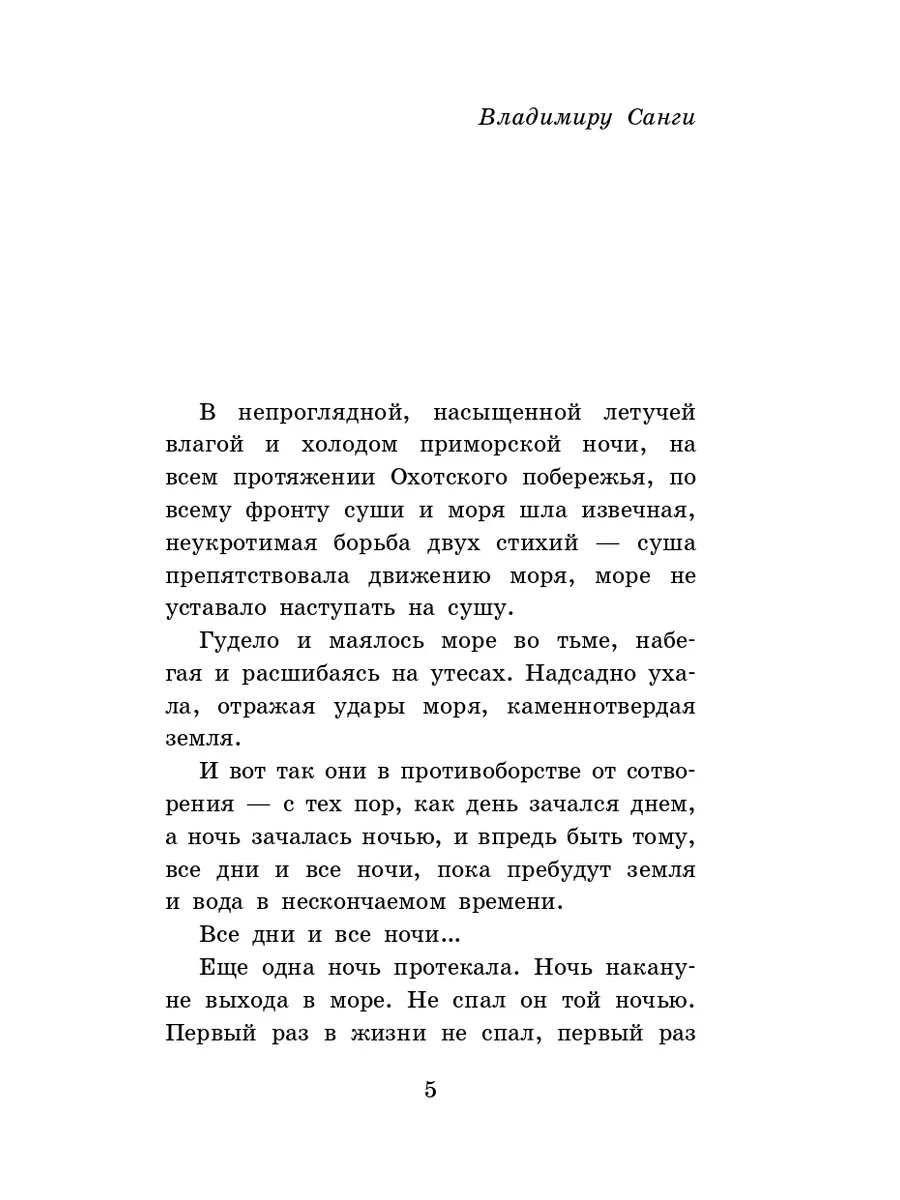 Владимиру Санги

В непроглядной, насыщенной летучей влагой и холодом приморской ночи, на всем протяжении Охотского побережья, по всему фронту суши и моря шла извечная, неукротимая борьба двух стихий — суша препятствовала движению моря, море не уставало наступать на сушу.

Гудело и маялось море во тьме, набегая и расшибаясь на утесах. Надсадно ухала, отражая удары моря, каменнотвердая земля.

И вот так они в противоборстве от сотворения — с тех пор, как день зачался днем, а ночь зачалась ночью, и впредь быть тому, все дни и все ночи, пока пребудут земля и вода в нескончаемом времени.

Все дни и все ночи...

Еще одна ночь протекала. Ночь накануне выхода в море. Не спал он той ночью. Первый раз в жизни не спал, первый раз

5